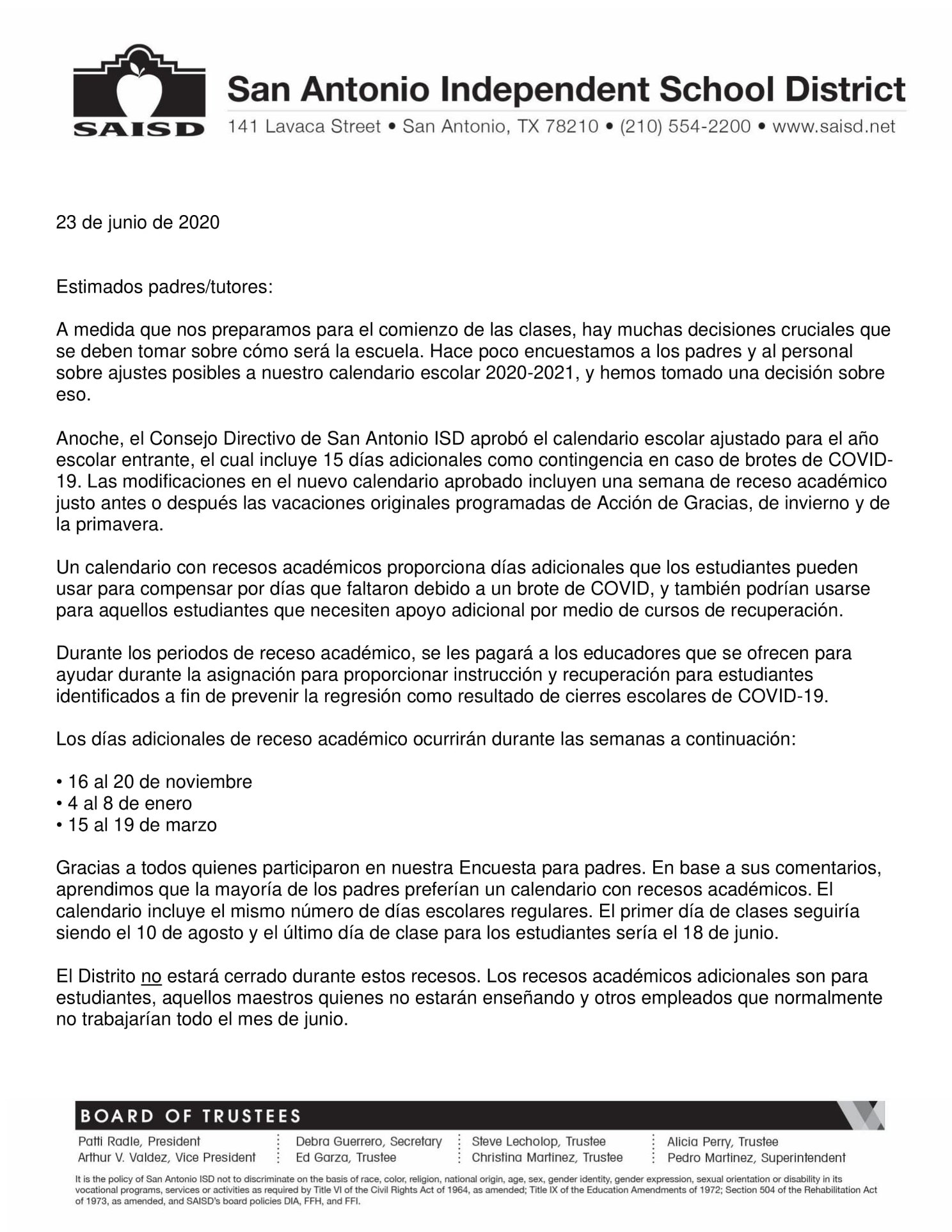 SAISD

San Antonio Independent School District
141 Lavaca Street • San Antonio, TX 78210 • (210) 554-2200 • www.saisd.net

23 de junio de 2020

Estimados padres/tutores:

A medida que nos preparamos para el comienzo de las clases, hay muchas decisiones cruciales que se deben tomar sobre cómo será la escuela. Hace poco encuestamos a los padres y al personal sobre ajustes posibles a nuestro calendario escolar 2020-2021, y hemos tomado una decisión sobre eso.

Anoche, el Consejo Directivo de San Antonio ISD aprobó el calendario escolar ajustado para el año escolar entrante, el cual incluye 15 días adicionales como contingencia en caso de brotes de COVID-19. Las modificaciones en el nuevo calendario aprobado incluyen una semana de receso académico justo antes o después las vacaciones originales programadas de Acción de Gracias, de invierno y de la primavera.

Un calendario con recesos académicos proporciona días adicionales que los estudiantes pueden usar para compensar por días que faltaron debido a un brote de COVID, y también podrían usarse para aquellos estudiantes que necesiten apoyo adicional por medio de cursos de recuperación.

Durante los periodos de receso académico, se les pagará a los educadores que se ofrecen para ayudar durante la asignación para proporcionar instrucción y recuperación para estudiantes identificados a fin de prevenir la regresión como resultado de cierres escolares de COVID-19.

Los días adicionales de receso académico ocurrirán durante las semanas a continuación:

• 16 al 20 de noviembre
• 4 al 8 de enero
• 15 al 19 de marzo

Gracias a todos quienes participaron en nuestra Encuesta para padres. En base a sus comentarios, aprendimos que la mayoría de los padres preferían un calendario con recesos académicos. El calendario incluye el mismo número de días escolares regulares. El primer día de clases seguiría siendo el 10 de agosto y el último día de clase para los estudiantes sería el 18 de junio.

El Distrito no estará cerrado durante estos recesos. Los recesos académicos adicionales son para estudiantes, aquellos maestros quienes no estarán enseñando y otros empleados que normalmente no trabajarían todo el mes de junio.

BOARD OF TRUSTEES

Patti Radle, President
Arthur V. Valdez, Vice President
Debra Guerrero, Secretary
Ed Garza, Trustee
Steve Lecholop, Trustee
Christina Martinez, Trustee
Alicia Perry, Trustee
Pedro Martinez, Superintendent

It is the policy of San Antonio ISD not to discriminate on the basis of race, color, religion, national origin, age, sex, gender identity, gender expression, sexual orientation or disability in its vocational programs, services or activities as required by Title VI of the Civil Rights Act of 1964, as amended; Title IX of the Education Amendments of 1972; Section 504 of the Rehabilitation Act of 1973, as amended, and SAISD's board policies DIA, FFH, and FFI.